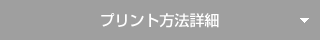 プリント方法詳細